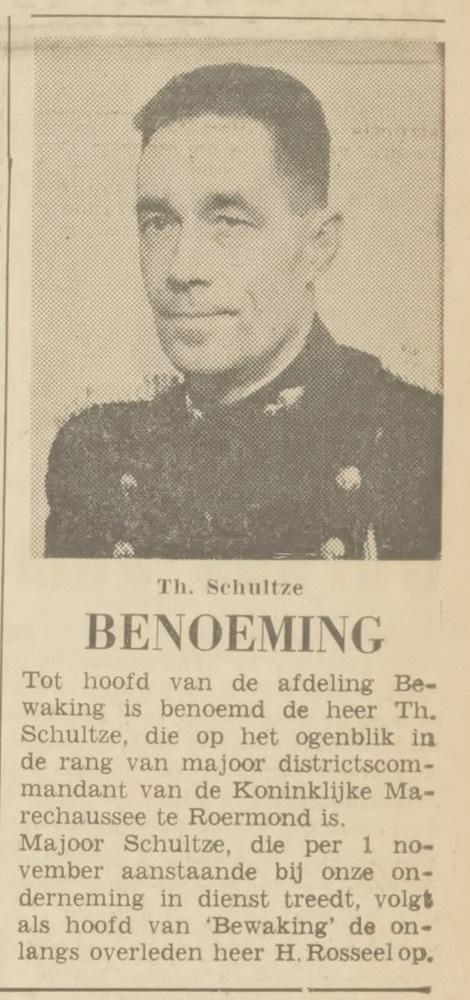 Th. Schultze

BENOEMING

Tot hoofd van de afdeling Bewaking is benoemd de heer Th. Schultze, die op het ogenblik in de rang van majoor districtscommandant van de Koninklijke Marechaussee te Roermond is.
Majoor Schultze, die per 1 november aanstaande bij onze onderneming in dienst treedt, volgt als hoofd van 'Bewaking' de onlangs overleden heer H. Rosseel op.